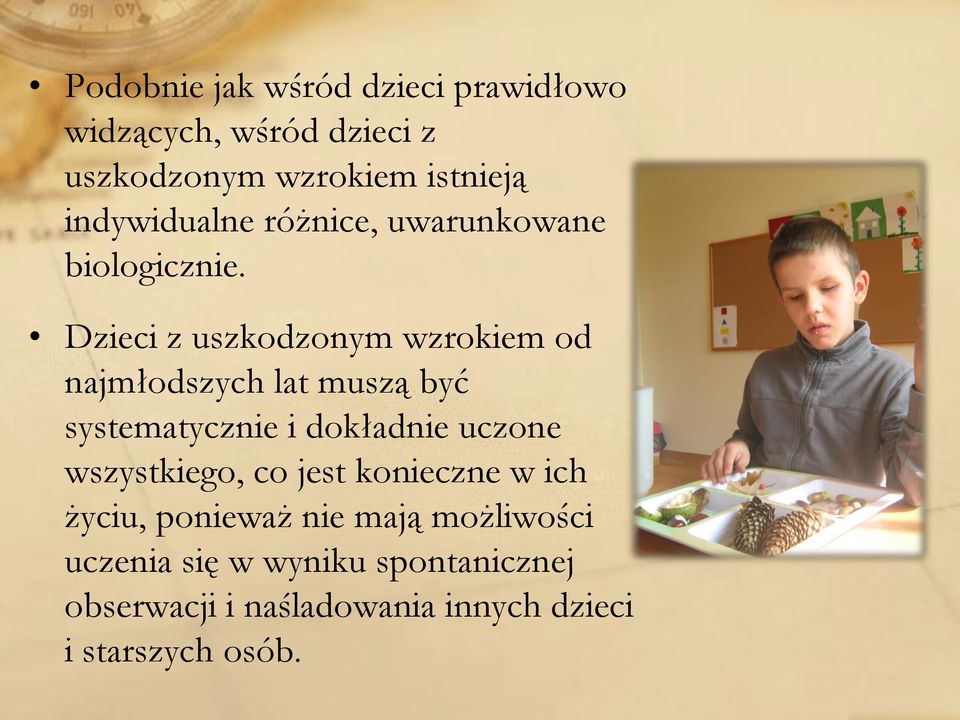 • Podobnie jak wśród dzieci prawidłowo widzących, wśród dzieci z uszkodzonym wzrokiem istnieją indywidualne różnice, uwarunkowane biologicznie.

• Dzieci z uszkodzonym wzrokiem od najmłodszych lat muszą być systematycznie i dokładnie uczone wszystkiego, co jest konieczne w ich życiu, ponieważ nie mają możliwości uczenia się w wyniku spontanicznej obserwacji i naśladowania innych dzieci i starszych osób.